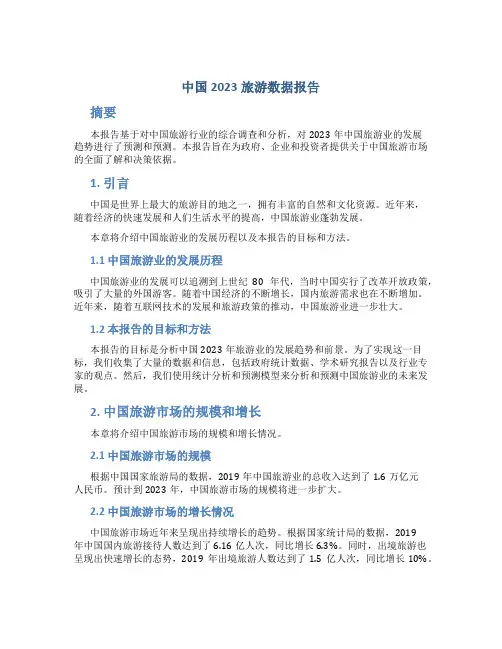 中国 2023 旅游数据报告

摘要

本报告基于对中国旅游行业的综合调查和分析，对 2023 年中国旅游业的发展趋势进行了预测和预测。本报告旨在为政府、企业和投资者提供关于中国旅游市场的全面了解和决策依据。

1. 引言

中国是世界上最大的旅游目的地之一，拥有丰富的自然和文化资源。近年来，随着经济的快速发展和人们生活水平的提高，中国旅游业蓬勃发展。

本章将介绍中国旅游业的发展历程以及本报告的目标和方法。

1.1 中国旅游业的发展历程

中国旅游业的发展可以追溯到上世纪 80 年代，当时中国实行了改革开放政策，吸引了大量的外国游客。随着中国经济的不断增长，国内旅游需求也在不断增加。近年来，随着互联网技术的发展和旅游政策的推动，中国旅游业进一步壮大。

1.2 本报告的目标和方法

本报告的目标是分析中国 2023 年旅游业的发展趋势和前景。为了实现这一目标，我们收集了大量的数据和信息，包括政府统计数据、学术研究报告以及行业专家的观点。然后，我们使用统计分析和预测模型来分析和预测中国旅游业的未来发展。

2. 中国旅游市场的规模和增长

本章将介绍中国旅游市场的规模和增长情况。

2.1 中国旅游市场的规模

根据中国国家旅游局的数据，2019 年中国旅游业的总收入达到了 1.6 万亿元人民币。预计到 2023 年，中国旅游市场的规模将进一步扩大。

2.2 中国旅游市场的增长情况

中国旅游市场近年来呈现出持续增长的趋势。根据国家统计局的数据，2019 年中国国内旅游接待人数达到了 6.16 亿人次，同比增长 6.3%。同时，出境旅游也呈现出快速增长的态势，2019 年出境旅游人数达到了 1.5 亿人次，同比增长 10%。